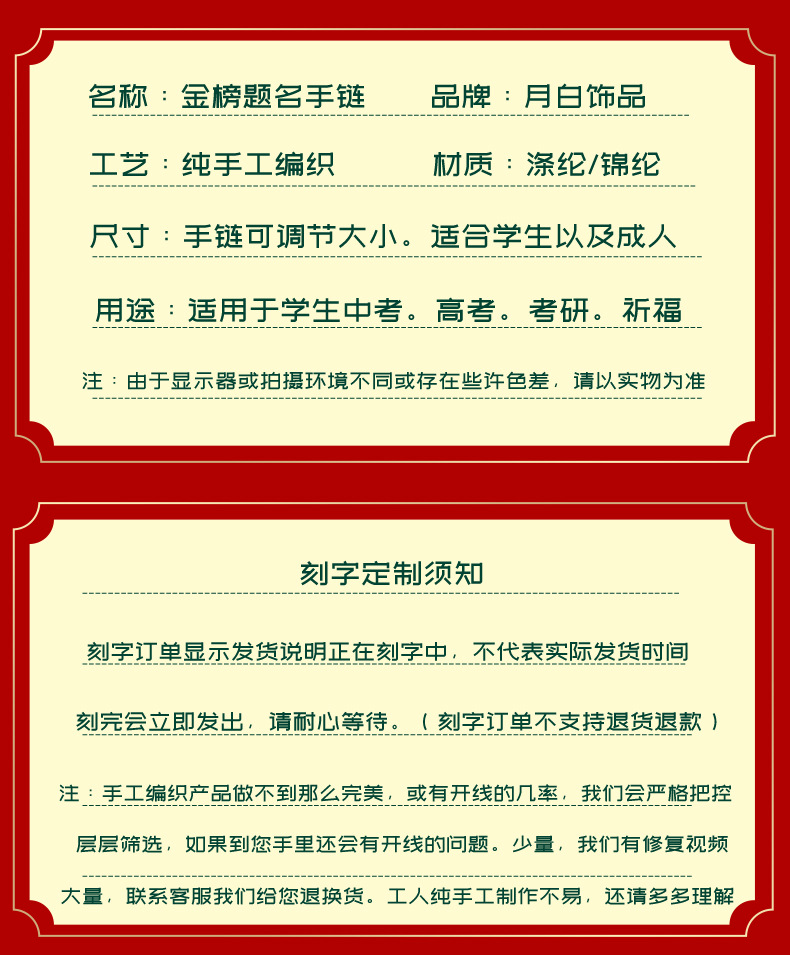 名称：金榜题名手链　　品牌：月白饰品

工艺：纯手工编织　　材质：涤纶/锦纶

尺寸：手链可调节大小。适合学生以及成人

用途：适用于学生中考。高考。考研。祈福

注：由于显示器或拍摄环境不同或存在些许色差，请以实物为准

刻字定制须知

刻字订单显示发货说明正在刻字中，不代表实际发货时间

刻完会立即发出，请耐心等待。（刻字订单不支持退货退款）

注：手工编织产品做不到那么完美，或有开线的几率，我们会严格把控

层层筛选，如果到您手里还会有开线的问题。少量，我们有修复视频

大量，联系客服我们给您退换货。工人纯手工制作不易，还请多多理解